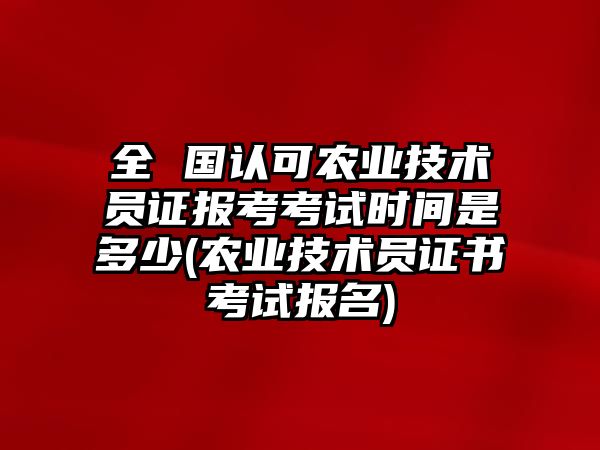 全 国认可农业技术员证报考考试时间是多少(农业技术员证书考试报名)